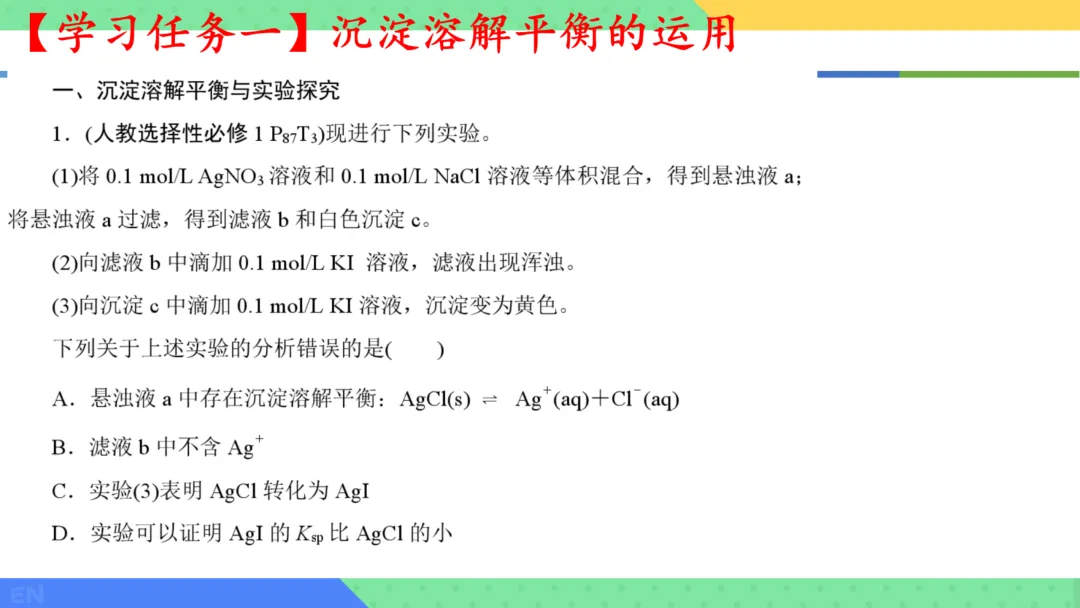 【学习任务一】沉淀溶解平衡的运用

一、沉淀溶解平衡与实验探究

1．(人教选择性必修1 $P_{87}T_3$)现进行下列实验。

(1)将0.1 mol/L $AgNO_3$溶液和0.1 mol/L NaCl溶液等体积混合，得到悬浊液a；将悬浊液a过滤，得到滤液b和白色沉淀c。

(2)向滤液b中滴加0.1 mol/L KI 溶液，滤液出现浑浊。

(3)向沉淀c中滴加0.1 mol/L KI溶液，沉淀变为黄色。

下列关于上述实验的分析错误的是(　　)

A．悬浊液a中存在沉淀溶解平衡：$AgCl(s) \rightleftharpoons Ag^+(aq)+Cl^-(aq)$

B．滤液b中不含$Ag^+$

C．实验(3)表明AgCl转化为AgI

D．实验可以证明AgI的$K_{sp}$比AgCl的小

EN